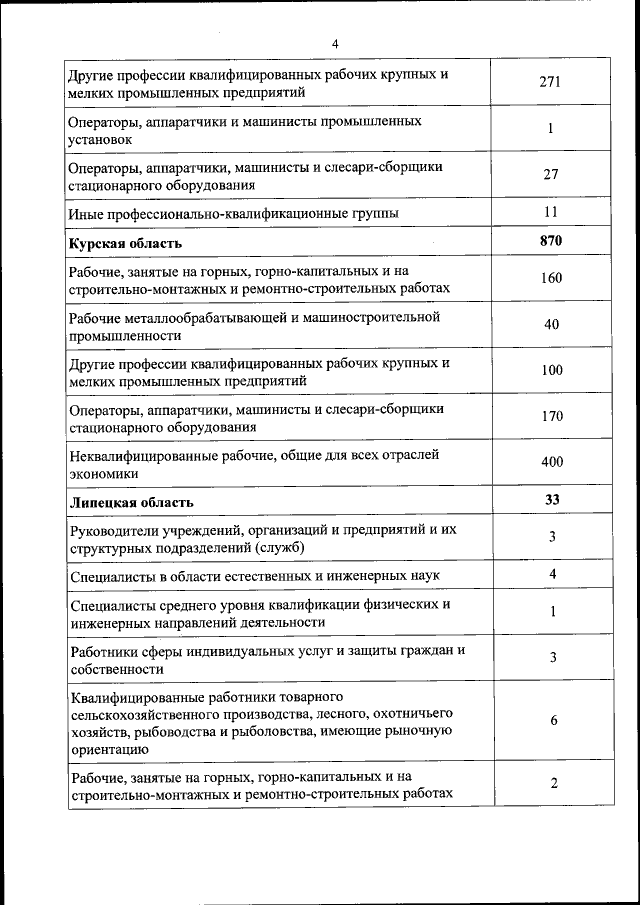 4

| | |
|---|---|
| Другие профессии квалифицированных рабочих крупных и мелких промышленных предприятий | 271 |
| Операторы, аппаратчики и машинисты промышленных установок | 1 |
| Операторы, аппаратчики, машинисты и слесари-сборщики стационарного оборудования | 27 |
| Иные профессионально-квалификационные группы | 11 |
| **Курская область** | **870** |
| Рабочие, занятые на горных, горно-капитальных и на строительно-монтажных и ремонтно-строительных работах | 160 |
| Рабочие металлообрабатывающей и машиностроительной промышленности | 40 |
| Другие профессии квалифицированных рабочих крупных и мелких промышленных предприятий | 100 |
| Операторы, аппаратчики, машинисты и слесари-сборщики стационарного оборудования | 170 |
| Неквалифицированные рабочие, общие для всех отраслей экономики | 400 |
| **Липецкая область** | **33** |
| Руководители учреждений, организаций и предприятий и их структурных подразделений (служб) | 3 |
| Специалисты в области естественных и инженерных наук | 4 |
| Специалисты среднего уровня квалификации физических и инженерных направлений деятельности | 1 |
| Работники сферы индивидуальных услуг и защиты граждан и собственности | 3 |
| Квалифицированные работники товарного сельскохозяйственного производства, лесного, охотничьего хозяйств, рыбоводства и рыболовства, имеющие рыночную ориентацию | 6 |
| Рабочие, занятые на горных, горно-капитальных и на строительно-монтажных и ремонтно-строительных работах | 2 |